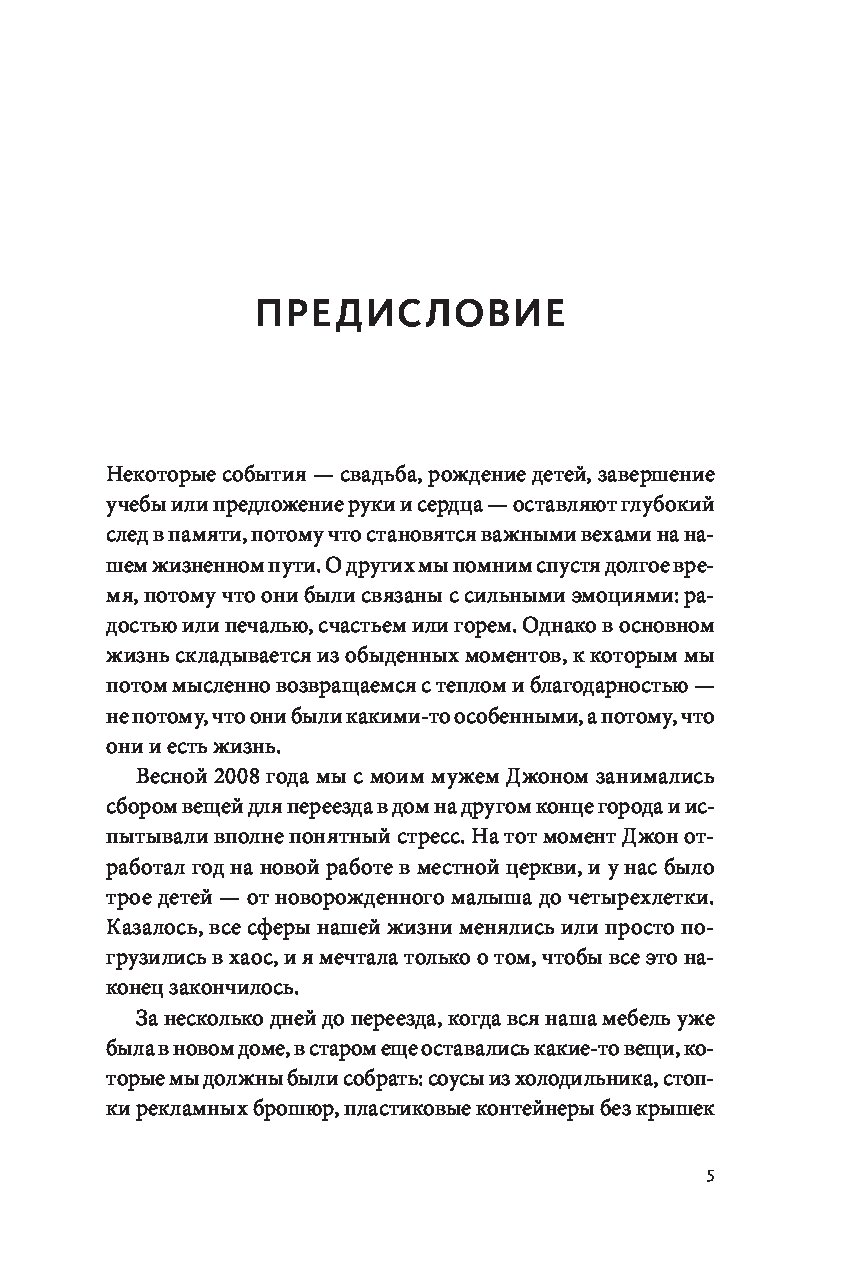 ПРЕДИСЛОВИЕ

Некоторые события — свадьба, рождение детей, завершение учебы или предложение руки и сердца — оставляют глубокий след в памяти, потому что становятся важными вехами на нашем жизненном пути. О других мы помним спустя долгое время, потому что они были связаны с сильными эмоциями: радостью или печалью, счастьем или горем. Однако в основном жизнь складывается из обыденных моментов, к которым мы потом мысленно возвращаемся с теплом и благодарностью — не потому, что они были какими-то особенными, а потому, что они и есть жизнь.

Весной 2008 года мы с моим мужем Джоном занимались сбором вещей для переезда в дом на другом конце города и испытывали вполне понятный стресс. На тот момент Джон отработал год на новой работе в местной церкви, и у нас было трое детей — от новорожденного малыша до четырехлетки. Казалось, все сферы нашей жизни менялись или просто погрузились в хаос, и я мечтала только о том, чтобы все это наконец закончилось.

За несколько дней до переезда, когда вся наша мебель уже была в новом доме, в старом еще оставались какие-то вещи, которые мы должны были собрать: соусы из холодильника, стопки рекламных брошюр, пластиковые контейнеры без крышек

5